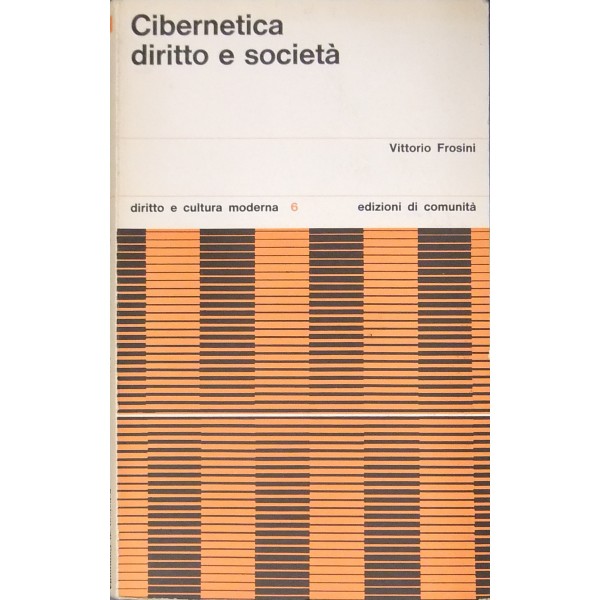 Cibernetica
diritto e società

Vittorio Frosini

diritto e cultura moderna 6

edizioni di comunità